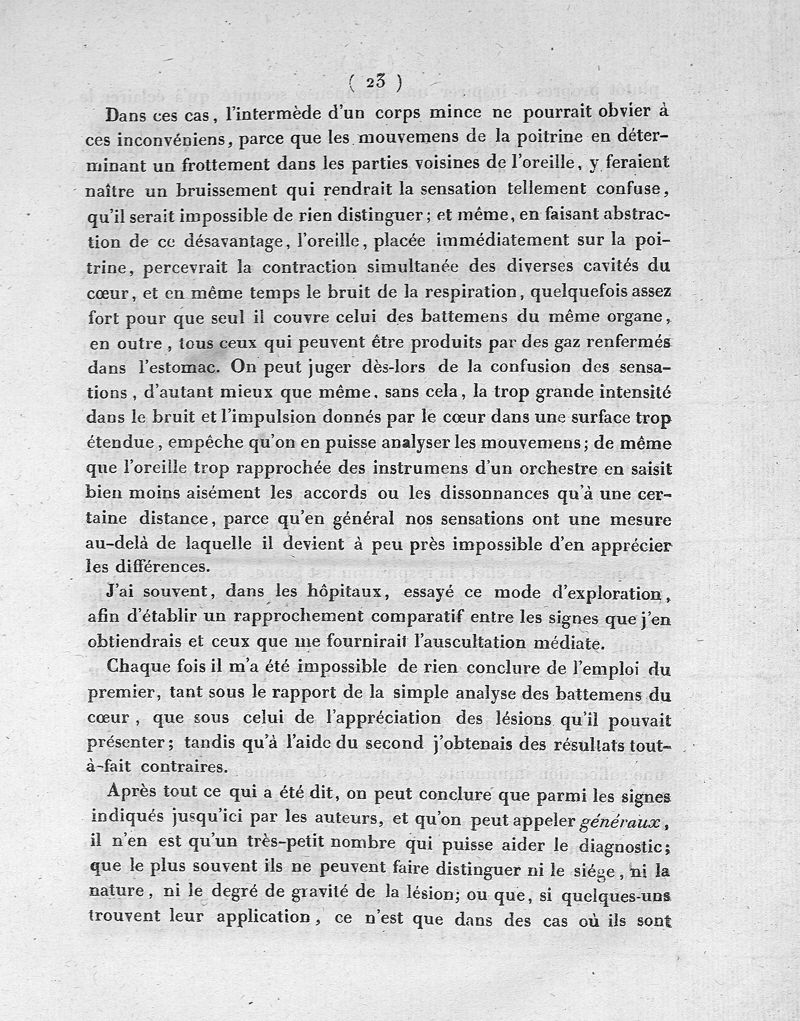 ( 23 )

Dans ces cas, l'intermède d'un corps mince ne pourrait obvier à ces inconvéniens, parce que les mouvemens de la poitrine en déterminant un frottement dans les parties voisines de l'oreille, y feraient naître un bruissement qui rendrait la sensation tellement confuse, qu'il serait impossible de rien distinguer; et même, en faisant abstraction de ce désavantage, l'oreille, placée immédiatement sur la poitrine, percevrait la contraction simultanée des diverses cavités du cœur, et en même temps le bruit de la respiration, quelquefois assez fort pour que seul il couvre celui des battemens du même organe, en outre, tous ceux qui peuvent être produits par des gaz renfermés dans l'estomac. On peut juger dès-lors de la confusion des sensations, d'autant mieux que même, sans cela, la trop grande intensité dans le bruit et l'impulsion donnés par le cœur dans une surface trop étendue, empêche qu'on en puisse analyser les mouvemens; de même que l'oreille trop rapprochée des instrumens d'un orchestre en saisit bien moins aisément les accords ou les dissonnances qu'à une certaine distance, parce qu'en général nos sensations ont une mesure au-delà de laquelle il devient à peu près impossible d'en apprécier les différences.

J'ai souvent, dans les hôpitaux, essayé ce mode d'exploration, afin d'établir un rapprochement comparatif entre les signes que j'en obtiendrais et ceux que me fournirait l'auscultation médiate.

Chaque fois il m'a été impossible de rien conclure de l'emploi du premier, tant sous le rapport de la simple analyse des battemens du cœur, que sous celui de l'appréciation des lésions qu'il pouvait présenter; tandis qu'à l'aide du second j'obtenais des résultats tout-à-fait contraires.

Après tout ce qui a été dit, on peut conclure que parmi les signes indiqués jusqu'ici par les auteurs, et qu'on peut appeler généraux, il n'en est qu'un très-petit nombre qui puisse aider le diagnostic; que le plus souvent ils ne peuvent faire distinguer ni le siége, ni la nature, ni le degré de gravité de la lésion; ou que, si quelques-uns trouvent leur application, ce n'est que dans des cas où ils sont